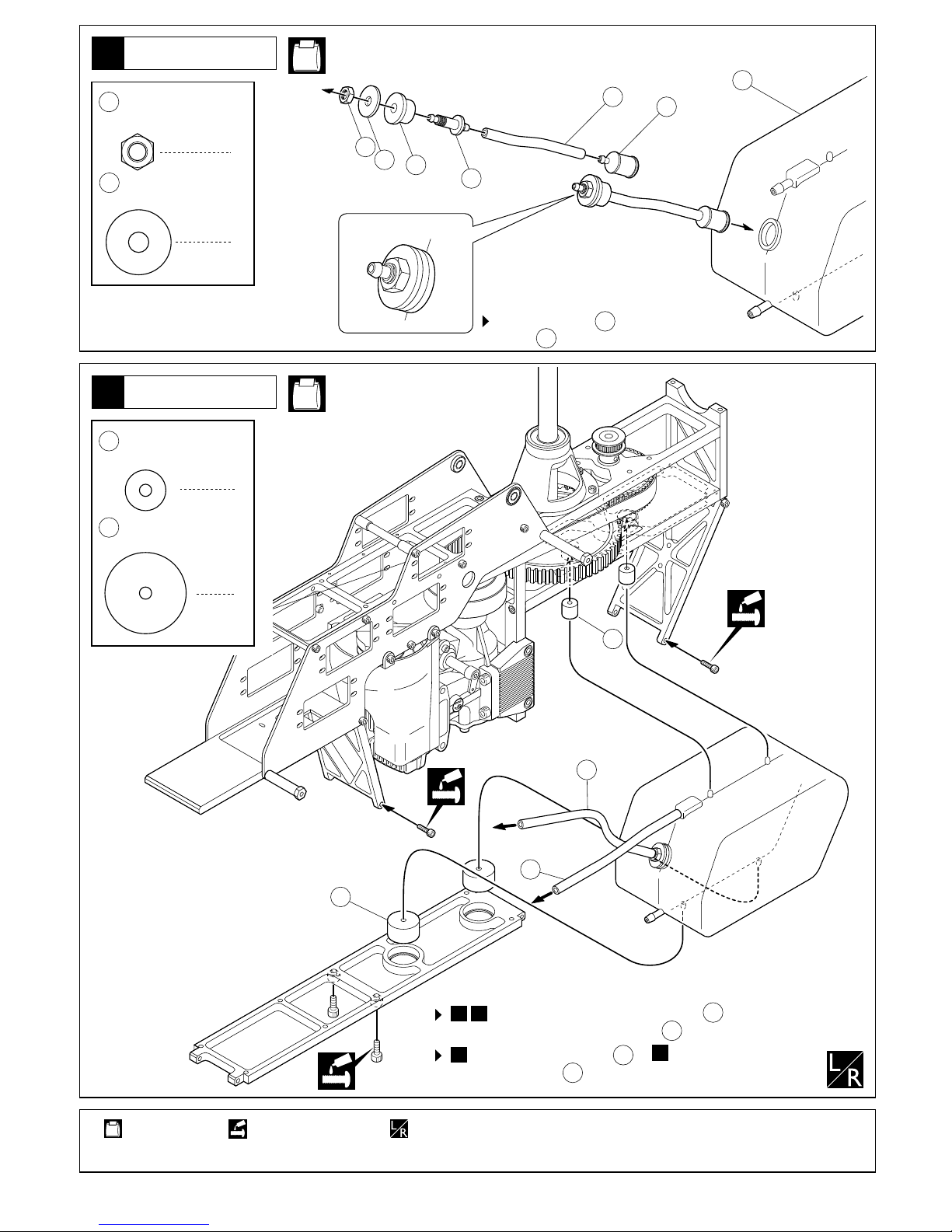 L
R